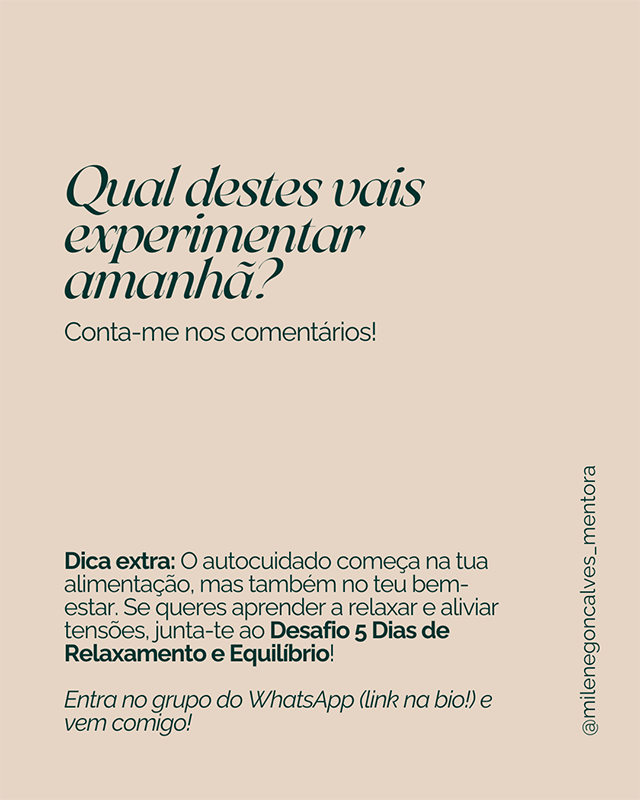 Qual destes vais experimentar amanhã?

Conta-me nos comentários!

Dica extra: O autocuidado começa na tua alimentação, mas também no teu bem-estar. Se queres aprender a relaxar e aliviar tensões, junta-te ao Desafio 5 Dias de Relaxamento e Equilíbrio!

Entra no grupo do WhatsApp (link na bio!) e vem comigo!

@milenegoncalves_mentora